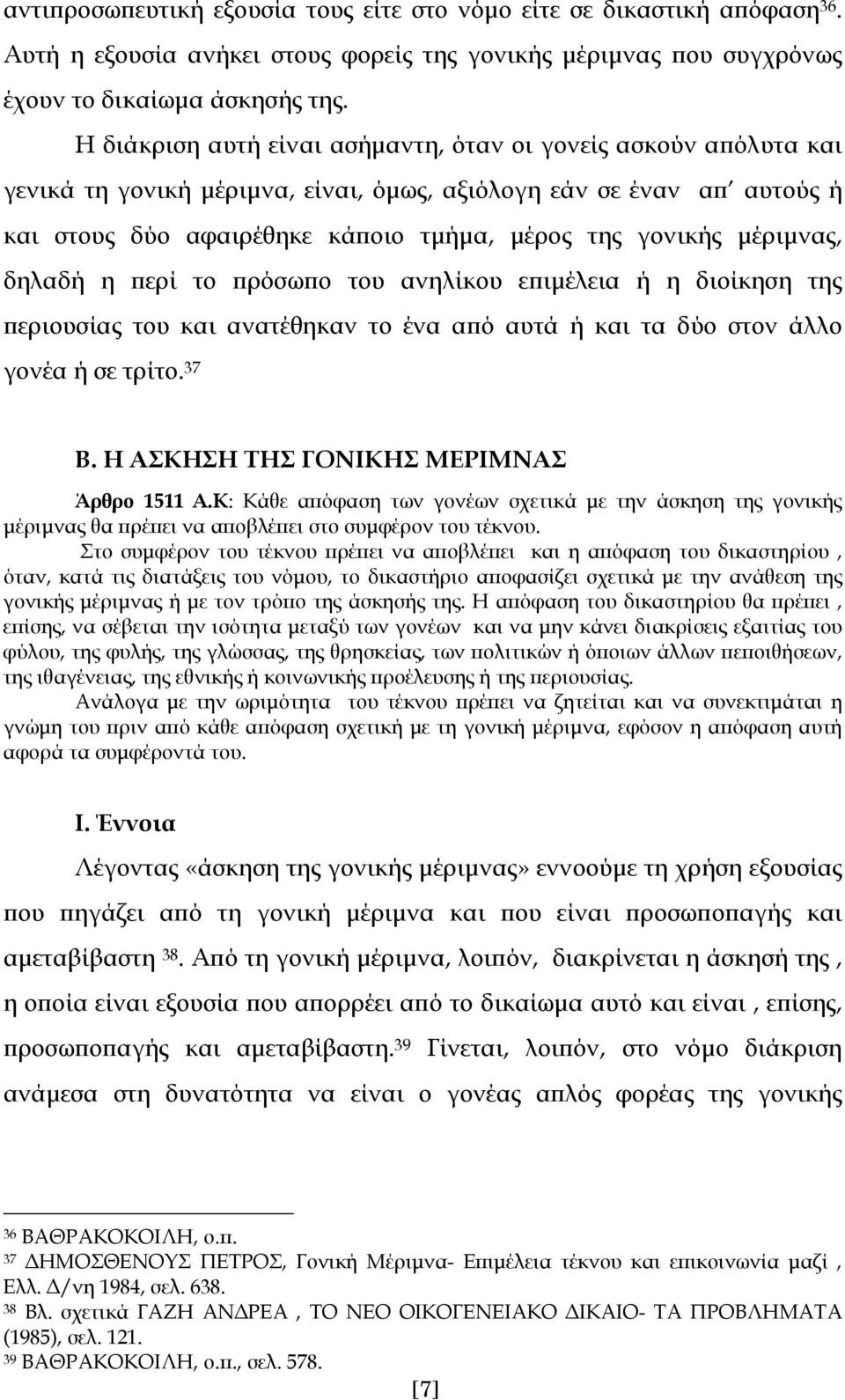 αντιπροσωπευτική εξουσία τους είτε στο νόμο είτε σε δικαστική απόφαση$^{36}$. Αυτή η εξουσία ανήκει στους φορείς της γονικής μέριμνας που συγχρόνως έχουν το δικαίωμα άσκησής της.

Η διάκριση αυτή είναι ασήμαντη, όταν οι γονείς ασκούν απόλυτα και γενικά τη γονική μέριμνα, είναι, όμως, αξιόλογη εάν σε έναν απ΄ αυτούς ή και στους δύο αφαιρέθηκε κάποιο τμήμα, μέρος της γονικής μέριμνας, δηλαδή η περί το πρόσωπο του ανηλίκου επιμέλεια ή η διοίκηση της περιουσίας του και ανατέθηκαν το ένα από αυτά ή και τα δύο στον άλλο γονέα ή σε τρίτο.$^{37}$

Β. Η ΑΣΚΗΣΗ ΤΗΣ ΓΟΝΙΚΗΣ ΜΕΡΙΜΝΑΣ

Άρθρο 1511 Α.Κ: Κάθε απόφαση των γονέων σχετικά με την άσκηση της γονικής μέριμνας θα πρέπει να αποβλέπει στο συμφέρον του τέκνου.

Στο συμφέρον του τέκνου πρέπει να αποβλέπει και η απόφαση του δικαστηρίου , όταν, κατά τις διατάξεις του νόμου, το δικαστήριο αποφασίζει σχετικά με την ανάθεση της γονικής μέριμνας ή με τον τρόπο της άσκησής της. Η απόφαση του δικαστηρίου θα πρέπει , επίσης, να σέβεται την ισότητα μεταξύ των γονέων και να μην κάνει διακρίσεις εξαιτίας του φύλου, της φυλής, της γλώσσας, της θρησκείας, των πολιτικών ή όποιων άλλων πεποιθήσεων, της ιθαγένειας, της εθνικής ή κοινωνικής προέλευσης ή της περιουσίας.

Ανάλογα με την ωριμότητα του τέκνου πρέπει να ζητείται και να συνεκτιμάται η γνώμη του πριν από κάθε απόφαση σχετική με τη γονική μέριμνα, εφόσον η απόφαση αυτή αφορά τα συμφέροντά του.

Ι. Έννοια

Λέγοντας «άσκηση της γονικής μέριμνας» εννοούμε τη χρήση εξουσίας που πηγάζει από τη γονική μέριμνα και που είναι προσωποπαγής και αμεταβίβαστη $^{38}$. Από τη γονική μέριμνα, λοιπόν, διακρίνεται η άσκησή της , η οποία είναι εξουσία που απορρέει από το δικαίωμα αυτό και είναι , επίσης, προσωποπαγής και αμεταβίβαστη.$^{39}$ Γίνεται, λοιπόν, στο νόμο διάκριση ανάμεσα στη δυνατότητα να είναι ο γονέας απλός φορέας της γονικής

$^{36}$ ΒΑΘΡΑΚΟΚΟΙΛΗ, ο.π.
$^{37}$ ΔΗΜΟΣΘΕΝΟΥΣ ΠΕΤΡΟΣ, Γονική Μέριμνα- Επιμέλεια τέκνου και επικοινωνία μαζί , Ελλ. Δ/νη 1984, σελ. 638.
$^{38}$ Βλ. σχετικά ΓΑΖΗ ΑΝΔΡΕΑ , ΤΟ ΝΕΟ ΟΙΚΟΓΕΝΕΙΑΚΟ ΔΙΚΑΙΟ- ΤΑ ΠΡΟΒΛΗΜΑΤΑ (1985), σελ. 121.
$^{39}$ ΒΑΘΡΑΚΟΚΟΙΛΗ, ο.π., σελ. 578.

[7]